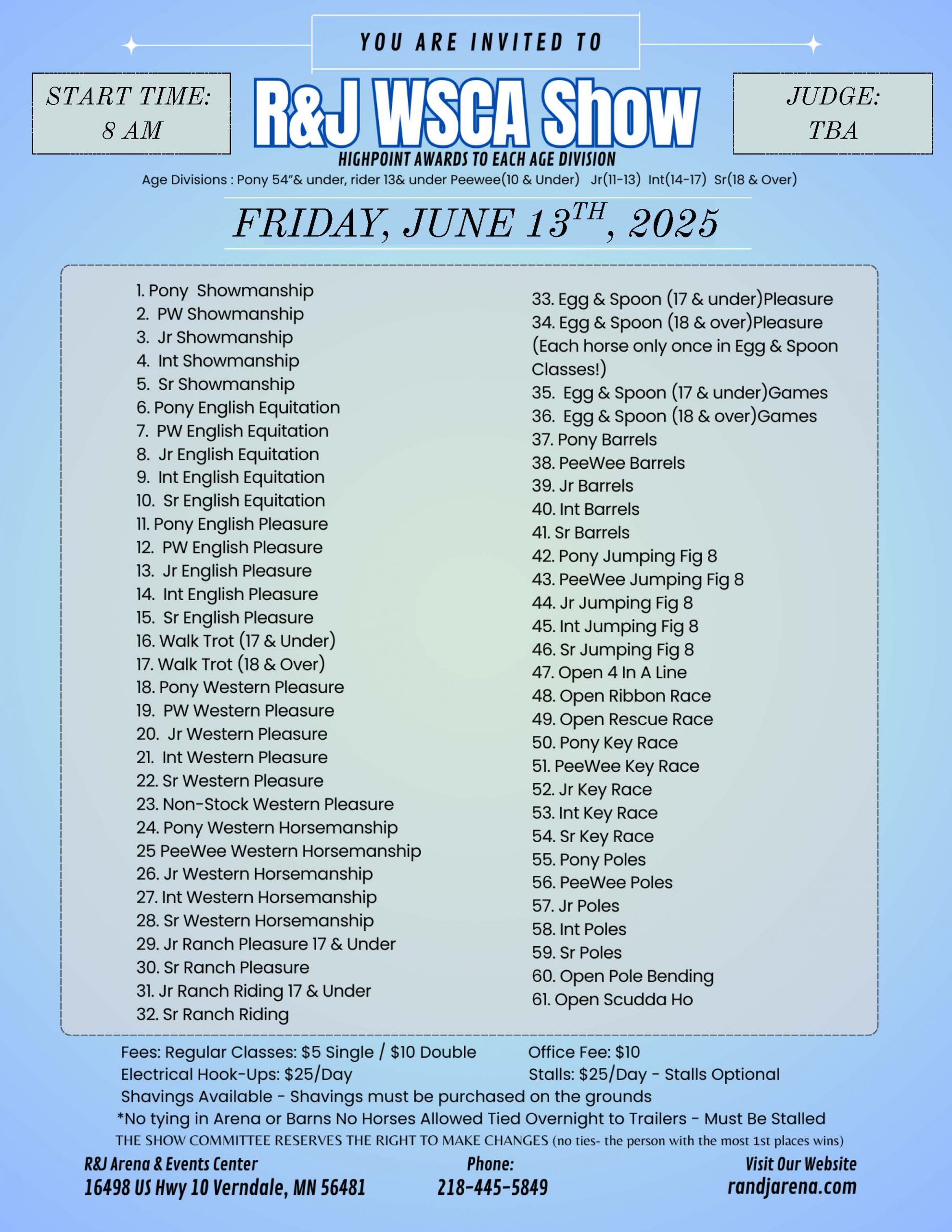 YOU ARE INVITED TO

START TIME: 8 AM

R&J WSCA Show

JUDGE: TBA

HIGHPOINT AWARDS TO EACH AGE DIVISION

Age Divisions : Pony 54"& under, rider 13& under Peewee(10 & Under) Jr(11-13) Int(14-17) Sr(18 & Over)

FRIDAY, JUNE 13$^{TH}$, 2025

1. Pony Showmanship
2. PW Showmanship
3. Jr Showmanship
4. Int Showmanship
5. Sr Showmanship
6. Pony English Equitation
7. PW English Equitation
8. Jr English Equitation
9. Int English Equitation
10. Sr English Equitation
11. Pony English Pleasure
12. PW English Pleasure
13. Jr English Pleasure
14. Int English Pleasure
15. Sr English Pleasure
16. Walk Trot (17 & Under)
17. Walk Trot (18 & Over)
18. Pony Western Pleasure
19. PW Western Pleasure
20. Jr Western Pleasure
21. Int Western Pleasure
22. Sr Western Pleasure
23. Non-Stock Western Pleasure
24. Pony Western Horsemanship
25 PeeWee Western Horsemanship
26. Jr Western Horsemanship
27. Int Western Horsemanship
28. Sr Western Horsemanship
29. Jr Ranch Pleasure 17 & Under
30. Sr Ranch Pleasure
31. Jr Ranch Riding 17 & Under
32. Sr Ranch Riding

33. Egg & Spoon (17 & under)Pleasure
34. Egg & Spoon (18 & over)Pleasure
(Each horse only once in Egg & Spoon Classes!)
35. Egg & Spoon (17 & under)Games
36. Egg & Spoon (18 & over)Games
37. Pony Barrels
38. PeeWee Barrels
39. Jr Barrels
40. Int Barrels
41. Sr Barrels
42. Pony Jumping Fig 8
43. PeeWee Jumping Fig 8
44. Jr Jumping Fig 8
45. Int Jumping Fig 8
46. Sr Jumping Fig 8
47. Open 4 In A Line
48. Open Ribbon Race
49. Open Rescue Race
50. Pony Key Race
51. PeeWee Key Race
52. Jr Key Race
53. Int Key Race
54. Sr Key Race
55. Pony Poles
56. PeeWee Poles
57. Jr Poles
58. Int Poles
59. Sr Poles
60. Open Pole Bending
61. Open Scudda Ho

Fees: Regular Classes: $5 Single / $10 Double
Office Fee: $10
Electrical Hook-Ups: $25/Day
Stalls: $25/Day - Stalls Optional
Shavings Available - Shavings must be purchased on the grounds
*No tying in Arena or Barns No Horses Allowed Tied Overnight to Trailers - Must Be Stalled
THE SHOW COMMITTEE RESERVES THE RIGHT TO MAKE CHANGES (no ties- the person with the most 1st places wins)

R&J Arena & Events Center
16498 US Hwy 10 Verndale, MN 56481

Phone:
218-445-5849

Visit Our Website
randjarena.com